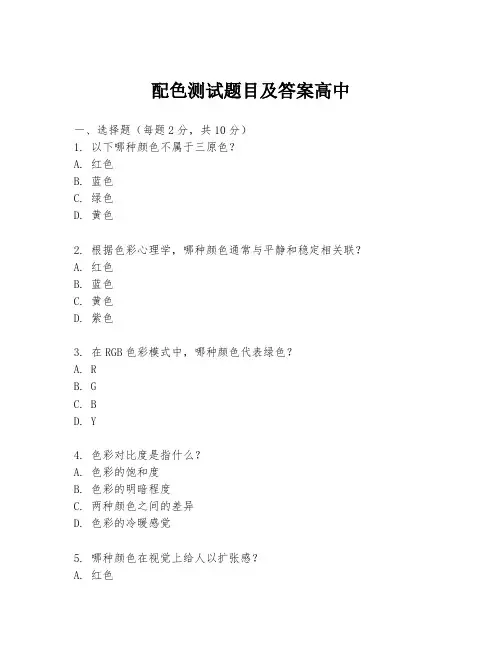 配色测试题目及答案高中

一、选择题（每题 2 分，共 10 分）
1. 以下哪种颜色不属于三原色？
A. 红色
B. 蓝色
C. 绿色
D. 黄色

2. 根据色彩心理学，哪种颜色通常与平静和稳定相关联？
A. 红色
B. 蓝色
C. 黄色
D. 紫色

3. 在 RGB 色彩模式中，哪种颜色代表绿色？
A. R
B. G
C. B
D. Y

4. 色彩对比度是指什么？
A. 色彩的饱和度
B. 色彩的明暗程度
C. 两种颜色之间的差异
D. 色彩的冷暖感觉

5. 哪种颜色在视觉上给人以扩张感？
A. 红色